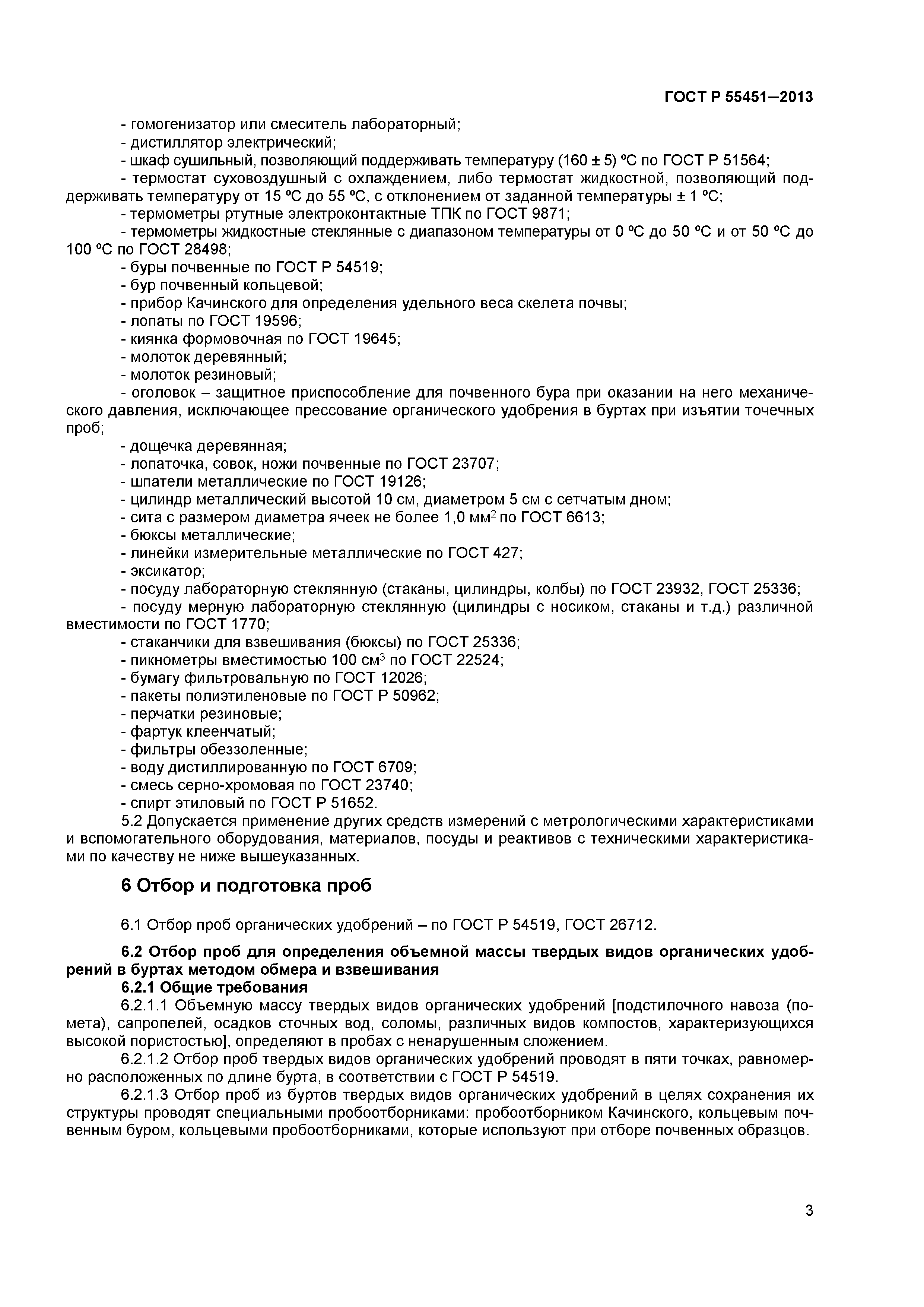 ГОСТ Р 55451—2013

- гомогенизатор или смеситель лабораторный;
- дистиллятор электрический;
- шкаф сушильный, позволяющий поддерживать температуру (160 ± 5) ºС по ГОСТ Р 51564;
- термостат суховоздушный с охлаждением, либо термостат жидкостной, позволяющий поддерживать температуру от 15 ºС до 55 ºС, с отклонением от заданной температуры ± 1 ºС;
- термометры ртутные электроконтактные ТПК по ГОСТ 9871;
- термометры жидкостные стеклянные с диапазоном температуры от 0 ºС до 50 ºС и от 50 ºС до 100 ºС по ГОСТ 28498;
- буры почвенные по ГОСТ Р 54519;
- бур почвенный кольцевой;
- прибор Качинского для определения удельного веса скелета почвы;
- лопаты по ГОСТ 19596;
- киянка формовочная по ГОСТ 19645;
- молоток деревянный;
- молоток резиновый;
- оголовок – защитное приспособление для почвенного бура при оказании на него механического давления, исключающее прессование органического удобрения в буртах при изъятии точечных проб;
- дощечка деревянная;
- лопаточка, совок, ножи почвенные по ГОСТ 23707;
- шпатели металлические по ГОСТ 19126;
- цилиндр металлический высотой 10 см, диаметром 5 см с сетчатым дном;
- сита с размером диаметра ячеек не более 1,0 мм$^2$ по ГОСТ 6613;
- бюксы металлические;
- линейки измерительные металлические по ГОСТ 427;
- эксикатор;
- посуду лабораторную стеклянную (стаканы, цилиндры, колбы) по ГОСТ 23932, ГОСТ 25336;
- посуду мерную лабораторную стеклянную (цилиндры с носиком, стаканы и т.д.) различной вместимости по ГОСТ 1770;
- стаканчики для взвешивания (бюксы) по ГОСТ 25336;
- пикнометры вместимостью 100 см$^3$ по ГОСТ 22524;
- бумагу фильтровальную по ГОСТ 12026;
- пакеты полиэтиленовые по ГОСТ Р 50962;
- перчатки резиновые;
- фартук клеенчатый;
- фильтры обеззоленные;
- воду дистиллированную по ГОСТ 6709;
- смесь серно-хромовая по ГОСТ 23740;
- спирт этиловый по ГОСТ Р 51652.
5.2 Допускается применение других средств измерений с метрологическими характеристиками и вспомогательного оборудования, материалов, посуды и реактивов с техническими характеристиками по качеству не ниже вышеуказанных.

6 Отбор и подготовка проб

6.1 Отбор проб органических удобрений – по ГОСТ Р 54519, ГОСТ 26712.

6.2 Отбор проб для определения объемной массы твердых видов органических удобрений в буртах методом обмера и взвешивания
6.2.1 Общие требования
6.2.1.1 Объемную массу твердых видов органических удобрений [подстилочного навоза (помета), сапропелей, осадков сточных вод, соломы, различных видов компостов, характеризующихся высокой пористостью], определяют в пробах с ненарушенным сложением.
6.2.1.2 Отбор проб твердых видов органических удобрений проводят в пяти точках, равномерно расположенных по длине бурта, в соответствии с ГОСТ Р 54519.
6.2.1.3 Отбор проб из буртов твердых видов органических удобрений в целях сохранения их структуры проводят специальными пробоотборниками: пробоотборником Качинского, кольцевым почвенным буром, кольцевыми пробоотборниками, которые используют при отборе почвенных образцов.

3